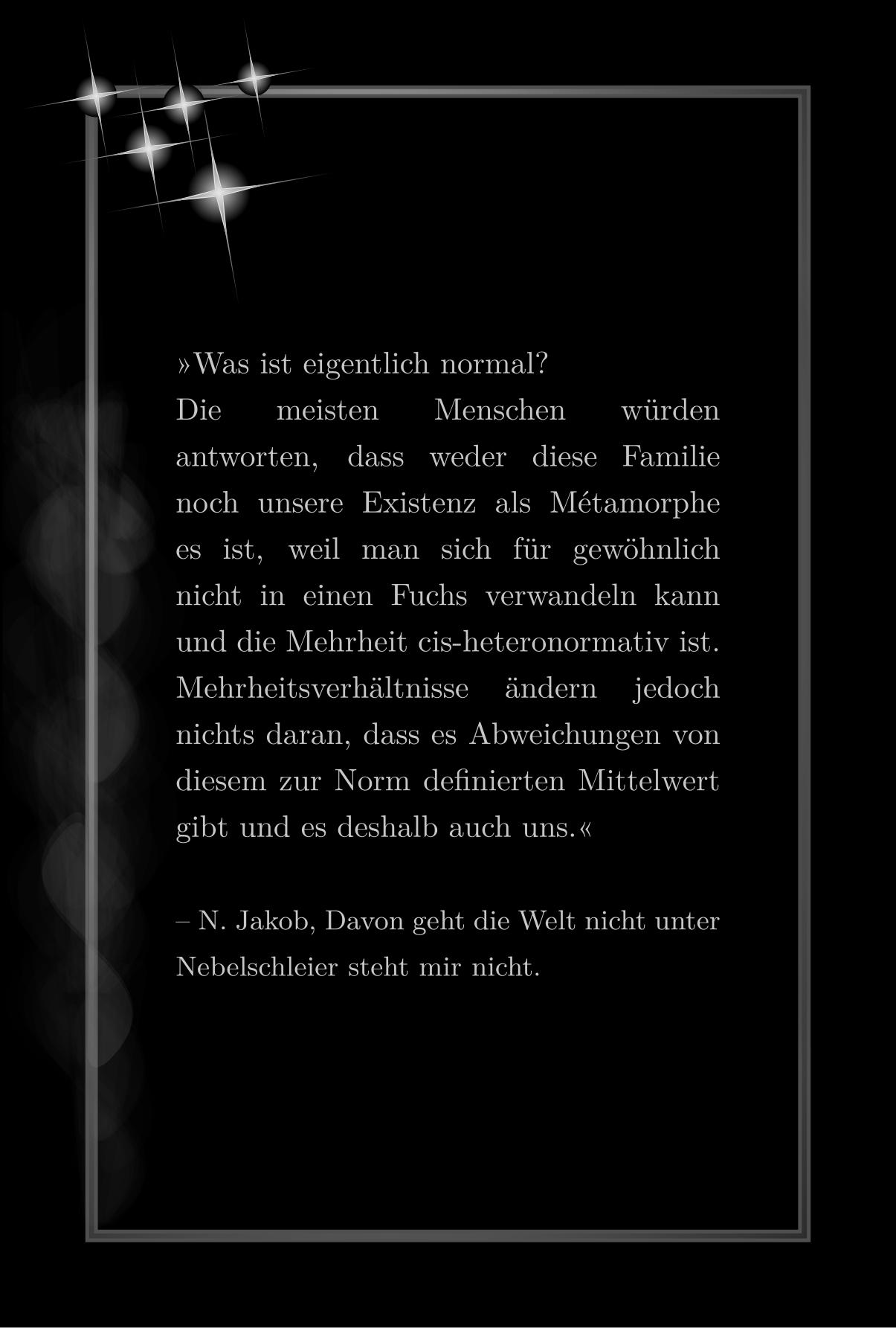 »Was ist eigentlich normal?
Die meisten Menschen würden antworten, dass weder diese Familie noch unsere Existenz als Métamorphe es ist, weil man sich für gewöhnlich nicht in einen Fuchs verwandeln kann und die Mehrheit cis-heteronormativ ist. Mehrheitsverhältnisse ändern jedoch nichts daran, dass es Abweichungen von diesem zur Norm definierten Mittelwert gibt und es deshalb auch uns.«

– N. Jakob, Davon geht die Welt nicht unter
Nebelschleier steht mir nicht.